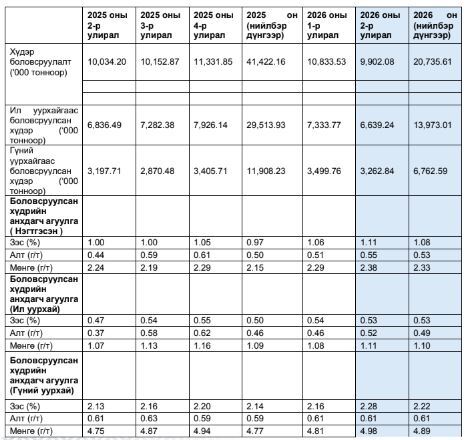 |  | 2025 оны 2-р улирал | 2025 оны 3-р улирал | 2025 оны 4-р улирал | 2025 он (нийлбэр дүнгээр) | 2026 оны 1-р улирал | 2026 оны 2-р улирал | 2026 он (нийлбэр дүнгээр) |
|---|---|---|---|---|---|---|---|
| Хүдэр боловсруулалт ('000 тонноор) | 10,034.20 | 10,152.87 | 11,331.85 | 41,422.16 | 10,833.53 | 9,902.08 | 20,735.61 |
|  |  |  |  |  |  |  |  |
|  |  |  |  |  |  |  |  |
| Ил уурхайгаас боловсруулсан хүдэр ('000 тонноор) | 6,836.49 | 7,282.38 | 7,926.14 | 29,513.93 | 7,333.77 | 6,639.24 | 13,973.01 |
| Гүний уурхайгаас боловсруулсан хүдэр ('000 тонноор) | 3,197.71 | 2,870.48 | 3,405.71 | 11,908.23 | 3,499.76 | 3,262.84 | 6,762.59 |
| **Боловсруулсан хүдрийн анхдагч агуулга ( Нэгтгэсэн )** |  |  |  |  |  |  |  |
| Зэс (%) | 1.00 | 1.00 | 1.05 | 0.97 | 1.06 | 1.11 | 1.08 |
| Алт (г/т) | 0.44 | 0.59 | 0.61 | 0.50 | 0.51 | 0.55 | 0.53 |
| Мөнгө (г/т) | 2.24 | 2.19 | 2.29 | 2.15 | 2.29 | 2.38 | 2.33 |
| **Боловсруулсан хүдрийн анхдагч агуулга (Ил уурхай)** |  |  |  |  |  |  |  |
| Зэс (%) | 0.47 | 0.54 | 0.55 | 0.50 | 0.54 | 0.53 | 0.53 |
| Алт (г/т) | 0.37 | 0.58 | 0.62 | 0.46 | 0.46 | 0.52 | 0.49 |
| Мөнгө (г/т) | 1.07 | 1.13 | 1.16 | 1.09 | 1.08 | 1.11 | 1.10 |
| **Боловсруулсан хүдрийн анхдагч агуулга (Гүний уурхай)** |  |  |  |  |  |  |  |
| Зэс (%) | 2.13 | 2.16 | 2.20 | 2.14 | 2.16 | 2.28 | 2.22 |
| Алт (г/т) | 0.61 | 0.63 | 0.59 | 0.59 | 0.61 | 0.61 | 0.61 |
| Мөнгө (г/т) | 4.75 | 4.87 | 4.94 | 4.77 | 4.81 | 4.98 | 4.89 |